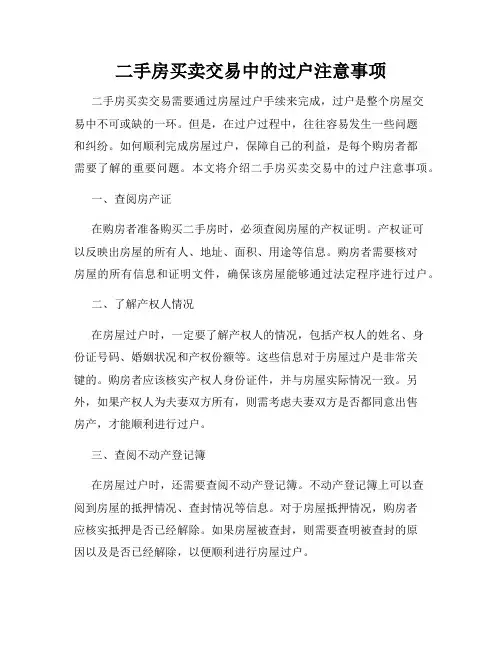 二手房买卖交易中的过户注意事项

二手房买卖交易需要通过房屋过户手续来完成，过户是整个房屋交易中不可或缺的一环。但是，在过户过程中，往往容易发生一些问题和纠纷。如何顺利完成房屋过户，保障自己的利益，是每个购房者都需要了解的重要问题。本文将介绍二手房买卖交易中的过户注意事项。

一、查阅房产证

在购房者准备购买二手房时，必须查阅房屋的产权证明。产权证可以反映出房屋的所有人、地址、面积、用途等信息。购房者需要核对房屋的所有信息和证明文件，确保该房屋能够通过法定程序进行过户。

二、了解产权人情况

在房屋过户时，一定要了解产权人的情况，包括产权人的姓名、身份证号码、婚姻状况和产权份额等。这些信息对于房屋过户是非常关键的。购房者应该核实产权人身份证件，并与房屋实际情况一致。另外，如果产权人为夫妻双方所有，则需考虑夫妻双方是否都同意出售房产，才能顺利进行过户。

三、查阅不动产登记簿

在房屋过户时，还需要查阅不动产登记簿。不动产登记簿上可以查阅到房屋的抵押情况、查封情况等信息。对于房屋抵押情况，购房者应核实抵押是否已经解除。如果房屋被查封，则需要查明被查封的原因以及是否已经解除，以便顺利进行房屋过户。